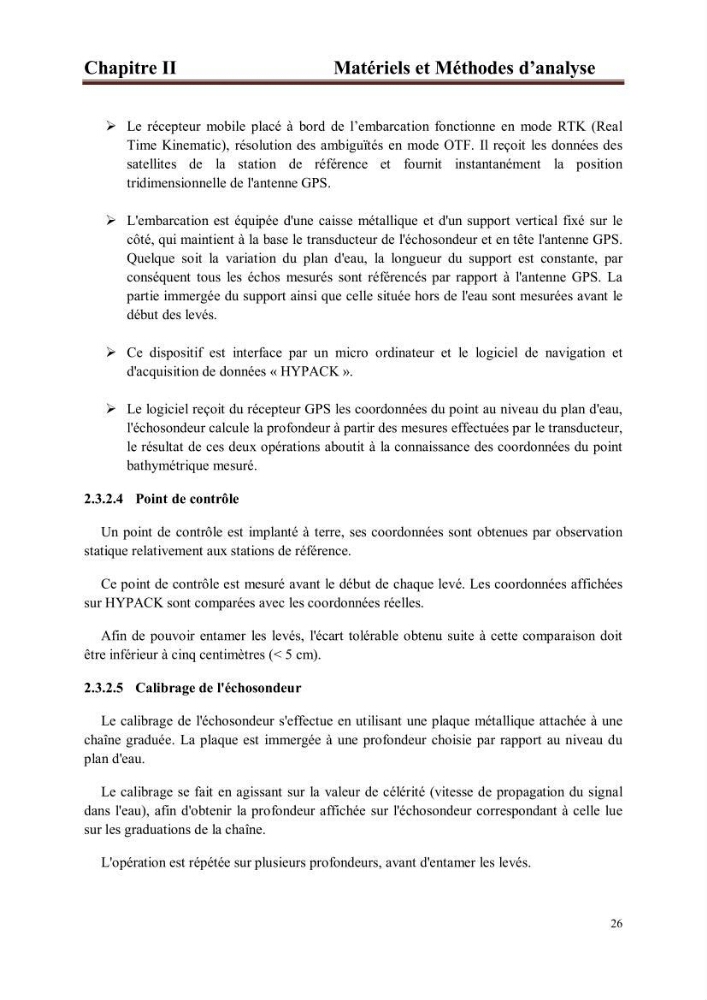 Chapitre II Matériels et Méthodes d'analyse

➢ Le récepteur mobile placé à bord de l'embarcation fonctionne en mode RTK (Real Time Kinematic), résolution des ambiguïtés en mode OTF. Il reçoit les données des satellites de la station de référence et fournit instantanément la position tridimensionnelle de l'antenne GPS.

➢ L'embarcation est équipée d'une caisse métallique et d'un support vertical fixé sur le côté, qui maintient à la base le transducteur de l'échosondeur et en tête l'antenne GPS. Quelque soit la variation du plan d'eau, la longueur du support est constante, par conséquent tous les échos mesurés sont référencés par rapport à l'antenne GPS. La partie immergée du support ainsi que celle située hors de l'eau sont mesurées avant le début des levés.

➢ Ce dispositif est interface par un micro ordinateur et le logiciel de navigation et d'acquisition de données « HYPACK ».

➢ Le logiciel reçoit du récepteur GPS les coordonnées du point au niveau du plan d'eau, l'échosondeur calcule la profondeur à partir des mesures effectuées par le transducteur, le résultat de ces deux opérations aboutit à la connaissance des coordonnées du point bathymétrique mesuré.

2.3.2.4 Point de contrôle

Un point de contrôle est implanté à terre, ses coordonnées sont obtenues par observation statique relativement aux stations de référence.

Ce point de contrôle est mesuré avant le début de chaque levé. Les coordonnées affichées sur HYPACK sont comparées avec les coordonnées réelles.

Afin de pouvoir entamer les levés, l'écart tolérable obtenu suite à cette comparaison doit être inférieur à cinq centimètres (< 5 cm).

2.3.2.5 Calibrage de l'échosondeur

Le calibrage de l'échosondeur s'effectue en utilisant une plaque métallique attachée à une chaîne graduée. La plaque est immergée à une profondeur choisie par rapport au niveau du plan d'eau.

Le calibrage se fait en agissant sur la valeur de célérité (vitesse de propagation du signal dans l'eau), afin d'obtenir la profondeur affichée sur l'échosondeur correspondant à celle lue sur les graduations de la chaîne.

L'opération est répétée sur plusieurs profondeurs, avant d'entamer les levés.

26